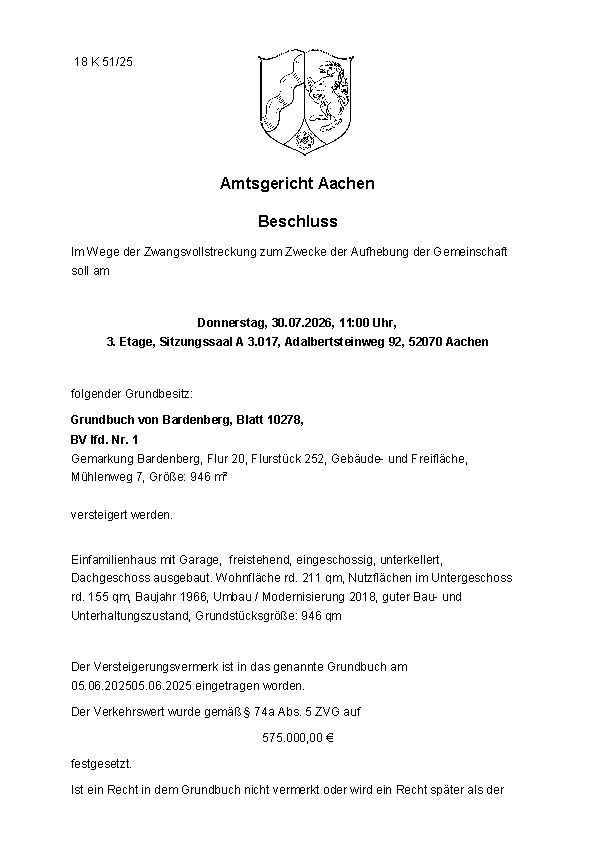 18 K 51/25

Amtsgericht Aachen

Beschluss

Im Wege der Zwangsvollstreckung zum Zwecke der Aufhebung der Gemeinschaft soll am

Donnerstag, 30.07.2026, 11:00 Uhr,
3. Etage, Sitzungssaal A 3.017, Adalbertsteinweg 92, 52070 Aachen

folgender Grundbesitz:

Grundbuch von Bardenberg, Blatt 10278,
BV lfd. Nr. 1
Gemarkung Bardenberg, Flur 20, Flurstück 252, Gebäude- und Freifläche, Mühlenweg 7, Größe: 946 m²

versteigert werden.

Einfamilienhaus mit Garage, freistehend, eingeschossig, unterkellert, Dachgeschoss ausgebaut. Wohnfläche rd. 211 qm, Nutzflächen im Untergeschoss rd. 155 qm, Baujahr 1966, Umbau / Modernisierung 2018, guter Bau- und Unterhaltungszustand, Grundstücksgröße: 946 qm

Der Versteigerungsvermerk ist in das genannte Grundbuch am 05.06.202505.06.2025 eingetragen worden.

Der Verkehrswert wurde gemäß § 74a Abs. 5 ZVG auf

575.000,00 €

festgesetzt.

Ist ein Recht in dem Grundbuch nicht vermerkt oder wird ein Recht später als der